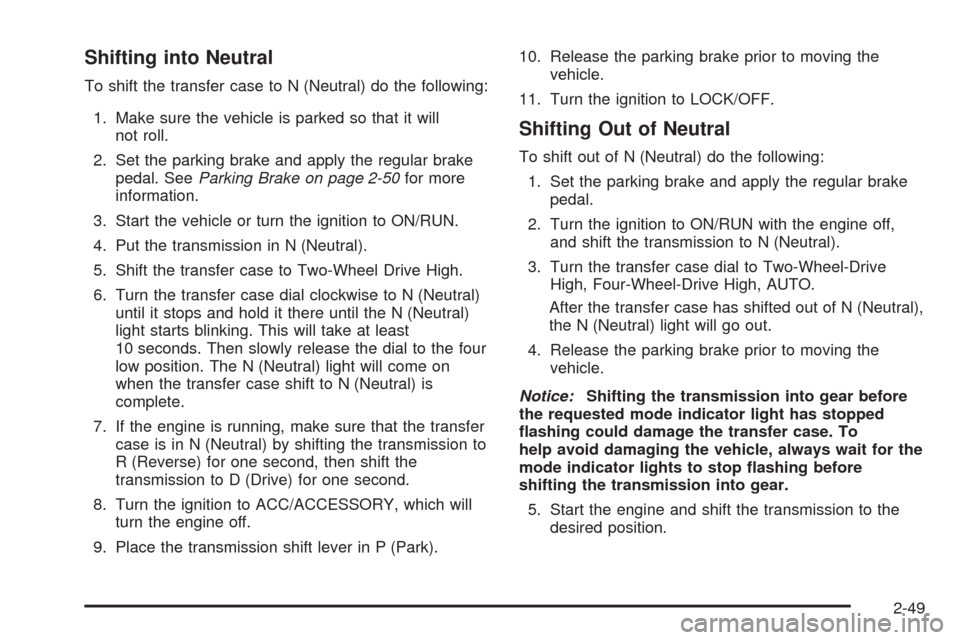 Shifting into Neutral

To shift the transfer case to N (Neutral) do the following:

1. Make sure the vehicle is parked so that it will not roll.

2. Set the parking brake and apply the regular brake pedal. See Parking Brake on page 2-50 for more information.

3. Start the vehicle or turn the ignition to ON/RUN.

4. Put the transmission in N (Neutral).

5. Shift the transfer case to Two-Wheel Drive High.

6. Turn the transfer case dial clockwise to N (Neutral) until it stops and hold it there until the N (Neutral) light starts blinking. This will take at least 10 seconds. Then slowly release the dial to the four low position. The N (Neutral) light will come on when the transfer case shift to N (Neutral) is complete.

7. If the engine is running, make sure that the transfer case is in N (Neutral) by shifting the transmission to R (Reverse) for one second, then shift the transmission to D (Drive) for one second.

8. Turn the ignition to ACC/ACCESSORY, which will turn the engine off.

9. Place the transmission shift lever in P (Park).

10. Release the parking brake prior to moving the vehicle.

11. Turn the ignition to LOCK/OFF.

Shifting Out of Neutral

To shift out of N (Neutral) do the following:

1. Set the parking brake and apply the regular brake pedal.

2. Turn the ignition to ON/RUN with the engine off, and shift the transmission to N (Neutral).

3. Turn the transfer case dial to Two-Wheel-Drive High, Four-Wheel-Drive High, AUTO.

After the transfer case has shifted out of N (Neutral), the N (Neutral) light will go out.

4. Release the parking brake prior to moving the vehicle.

Notice: Shifting the transmission into gear before the requested mode indicator light has stopped flashing could damage the transfer case. To help avoid damaging the vehicle, always wait for the mode indicator lights to stop flashing before shifting the transmission into gear.

5. Start the engine and shift the transmission to the desired position.

2-49

carmanualsonline.info